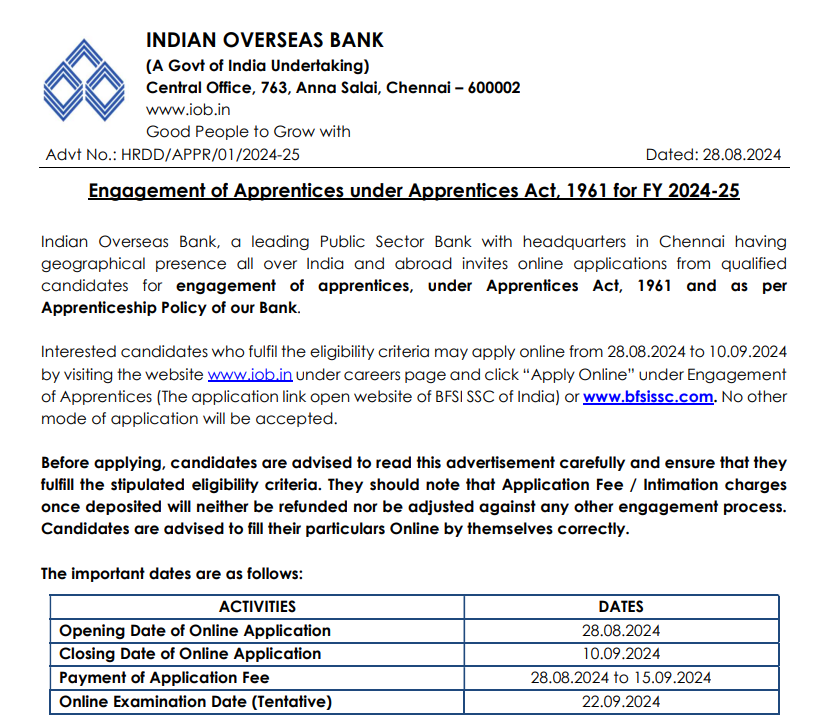 INDIAN OVERSEAS BANK
(A Govt of India Undertaking)
Central Office, 763, Anna Salai, Chennai – 600002
www.iob.in
Good People to Grow with

Advt No.: HRDD/APPR/01/2024-25

Dated: 28.08.2024

Engagement of Apprentices under Apprentices Act, 1961 for FY 2024-25

Indian Overseas Bank, a leading Public Sector Bank with headquarters in Chennai having geographical presence all over India and abroad invites online applications from qualified candidates for engagement of apprentices, under Apprentices Act, 1961 and as per Apprenticeship Policy of our Bank.

Interested candidates who fulfil the eligibility criteria may apply online from 28.08.2024 to 10.09.2024 by visiting the website www.iob.in under careers page and click "Apply Online" under Engagement of Apprentices (The application link open website of BFSI SSC of India) or www.bfsissc.com. No other mode of application will be accepted.

Before applying, candidates are advised to read this advertisement carefully and ensure that they fulfill the stipulated eligibility criteria. They should note that Application Fee / Intimation charges once deposited will neither be refunded nor be adjusted against any other engagement process. Candidates are advised to fill their particulars Online by themselves correctly.

The important dates are as follows:

| ACTIVITIES | DATES |
|---|---|
| Opening Date of Online Application | 28.08.2024 |
| Closing Date of Online Application | 10.09.2024 |
| Payment of Application Fee | 28.08.2024 to 15.09.2024 |
| Online Examination Date (Tentative) | 22.09.2024 |